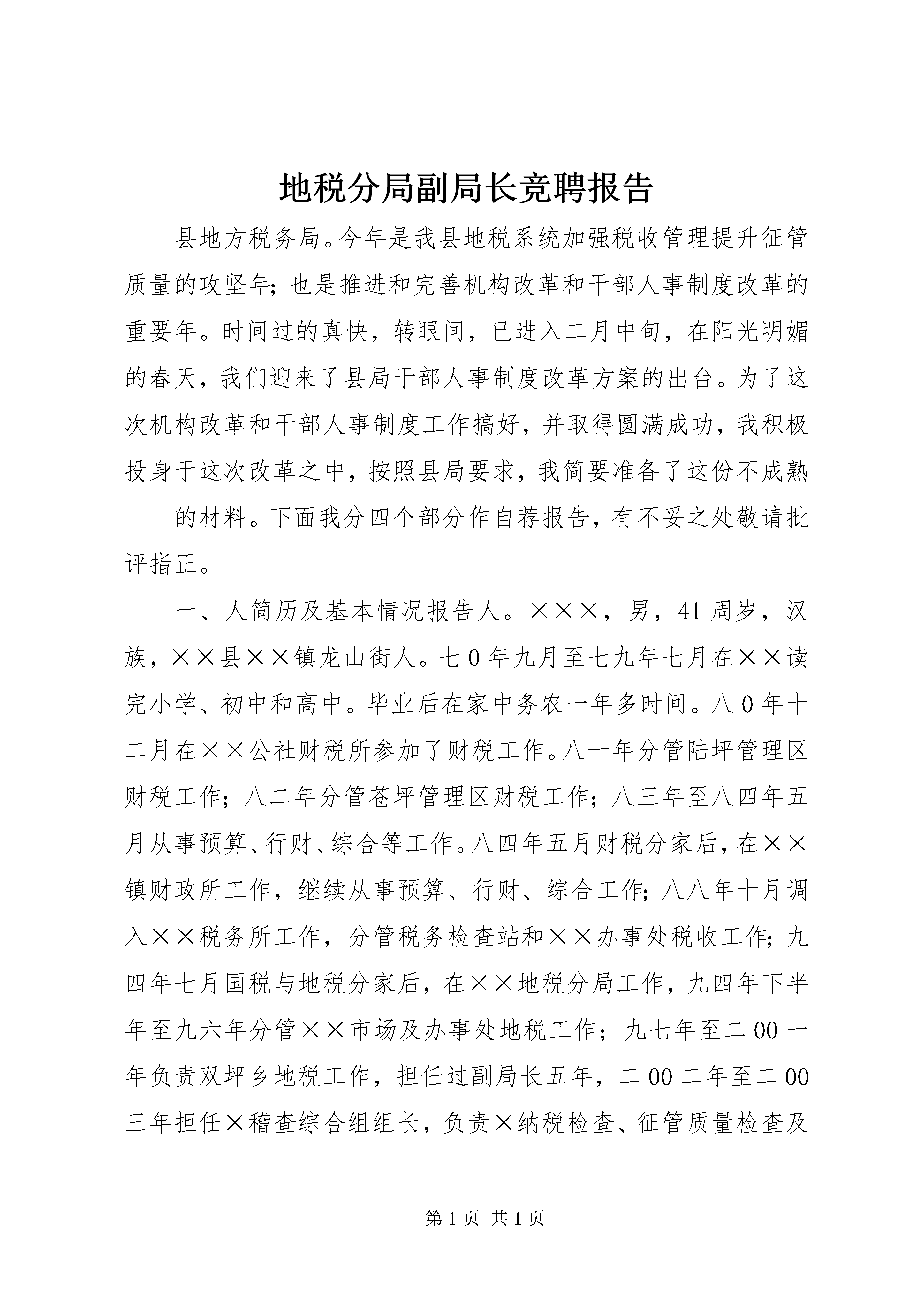 地税分局副局长竞聘报告

县地方税务局。今年是我县地税系统加强税收管理提升征管质量的攻坚年；也是推进和完善机构改革和干部人事制度改革的重要年。时间过的真快，转眼间，已进入二月中旬，在阳光明媚的春天，我们迎来了县局干部人事制度改革方案的出台。为了这次机构改革和干部人事制度工作搞好，并取得圆满成功，我积极投身于这次改革之中，按照县局要求，我简要准备了这份不成熟

的材料。下面我分四个部分作自荐报告，有不妥之处敬请批评指正。

一、人简历及基本情况报告人。×××，男，41周岁，汉族，××县××镇龙山街人。七0年九月至七九年七月在××读完小学、初中和高中。毕业后在家中务农一年多时间。八0年十二月在××公社财税所参加了财税工作。八一年分管陆坪管理区财税工作；八二年分管苍坪管理区财税工作；八三年至八四年五月从事预算、行财、综合等工作。八四年五月财税分家后，在××镇财政所工作，继续从事预算、行财、综合工作；八八年十月调入××税务所工作，分管税务检查站和××办事处税收工作；九四年七月国税与地税分家后，在××地税分局工作，九四年下半年至九六年分管××市场及办事处地税工作；九七年至二00一年负责双坪乡地税工作，担任过副局长五年，二00二年至二00三年担任×稽查综合组组长，负责×纳税检查、征管质量检查及

第1页 共1页